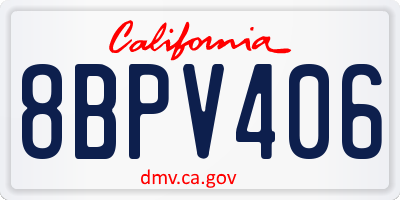 California

8BPV406

dmv.ca.gov